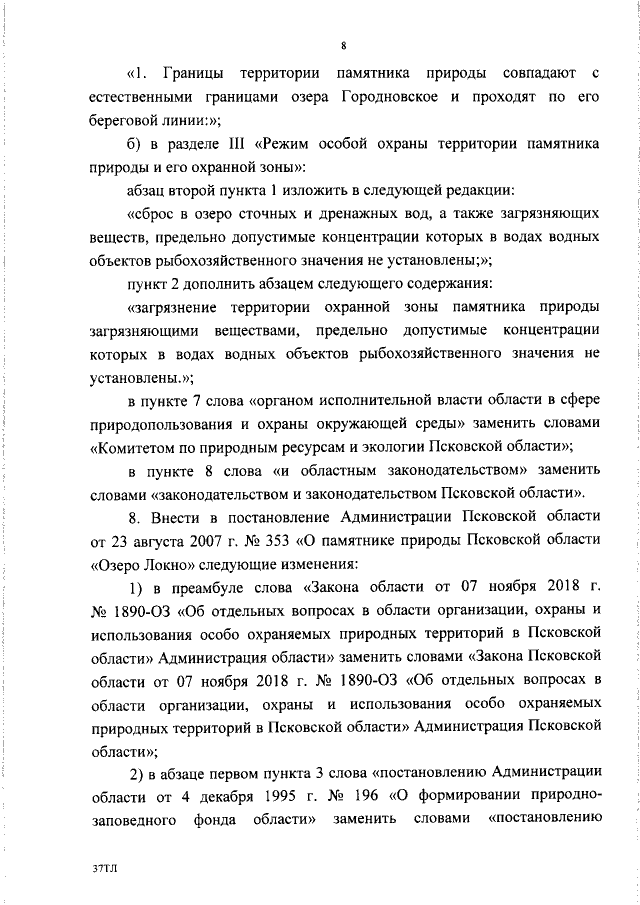 8

«1. Границы территории памятника природы совпадают с естественными границами озера Городновское и проходят по его береговой линии:»;

б) в разделе III «Режим особой охраны территории памятника природы и его охранной зоны»:

абзац второй пункта 1 изложить в следующей редакции:

«сброс в озеро сточных и дренажных вод, а также загрязняющих веществ, предельно допустимые концентрации которых в водах водных объектов рыбохозяйственного значения не установлены;»;

пункт 2 дополнить абзацем следующего содержания:

«загрязнение территории охранной зоны памятника природы загрязняющими веществами, предельно допустимые концентрации которых в водах водных объектов рыбохозяйственного значения не установлены.»;

в пункте 7 слова «органом исполнительной власти области в сфере природопользования и охраны окружающей среды» заменить словами «Комитетом по природным ресурсам и экологии Псковской области»;

в пункте 8 слова «и областным законодательством» заменить словами «законодательством и законодательством Псковской области».

8. Внести в постановление Администрации Псковской области от 23 августа 2007 г. № 353 «О памятнике природы Псковской области «Озеро Локно» следующие изменения:

1) в преамбуле слова «Закона области от 07 ноября 2018 г. № 1890-ОЗ «Об отдельных вопросах в области организации, охраны и использования особо охраняемых природных территорий в Псковской области» Администрация области» заменить словами «Закона Псковской области от 07 ноября 2018 г. № 1890-ОЗ «Об отдельных вопросах в области организации, охраны и использования особо охраняемых природных территорий в Псковской области» Администрация Псковской области»;

2) в абзаце первом пункта 3 слова «постановлению Администрации области от 4 декабря 1995 г. № 196 «О формировании природно-заповедного фонда области» заменить словами «постановлению

37ТЛ